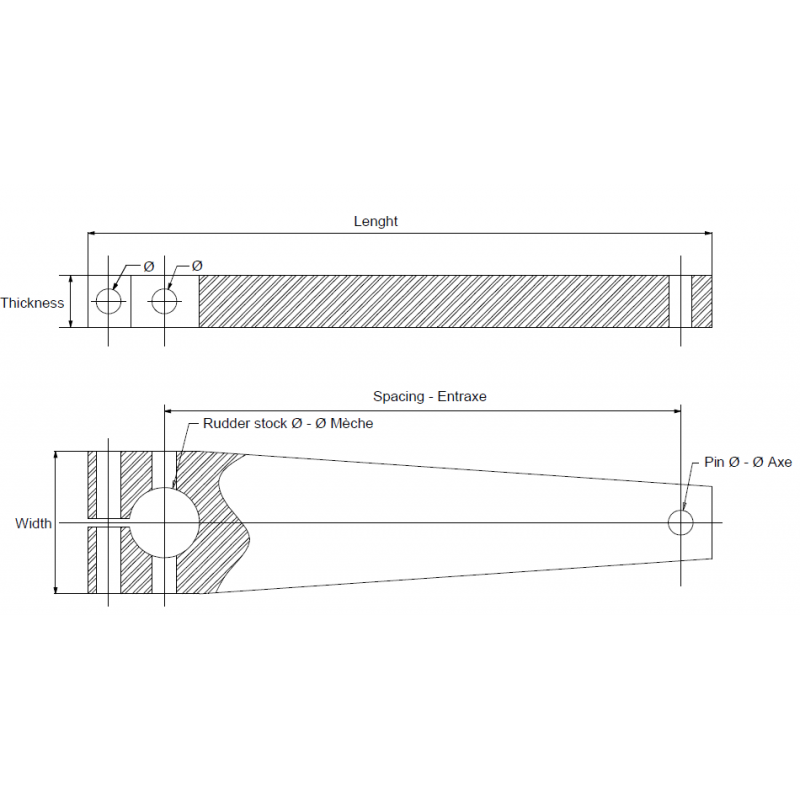 Lenght

Ø

Ø

Thickness

Spacing - Entraxe

Rudder stock Ø - Ø Mèche

Pin Ø - Ø Axe

Width